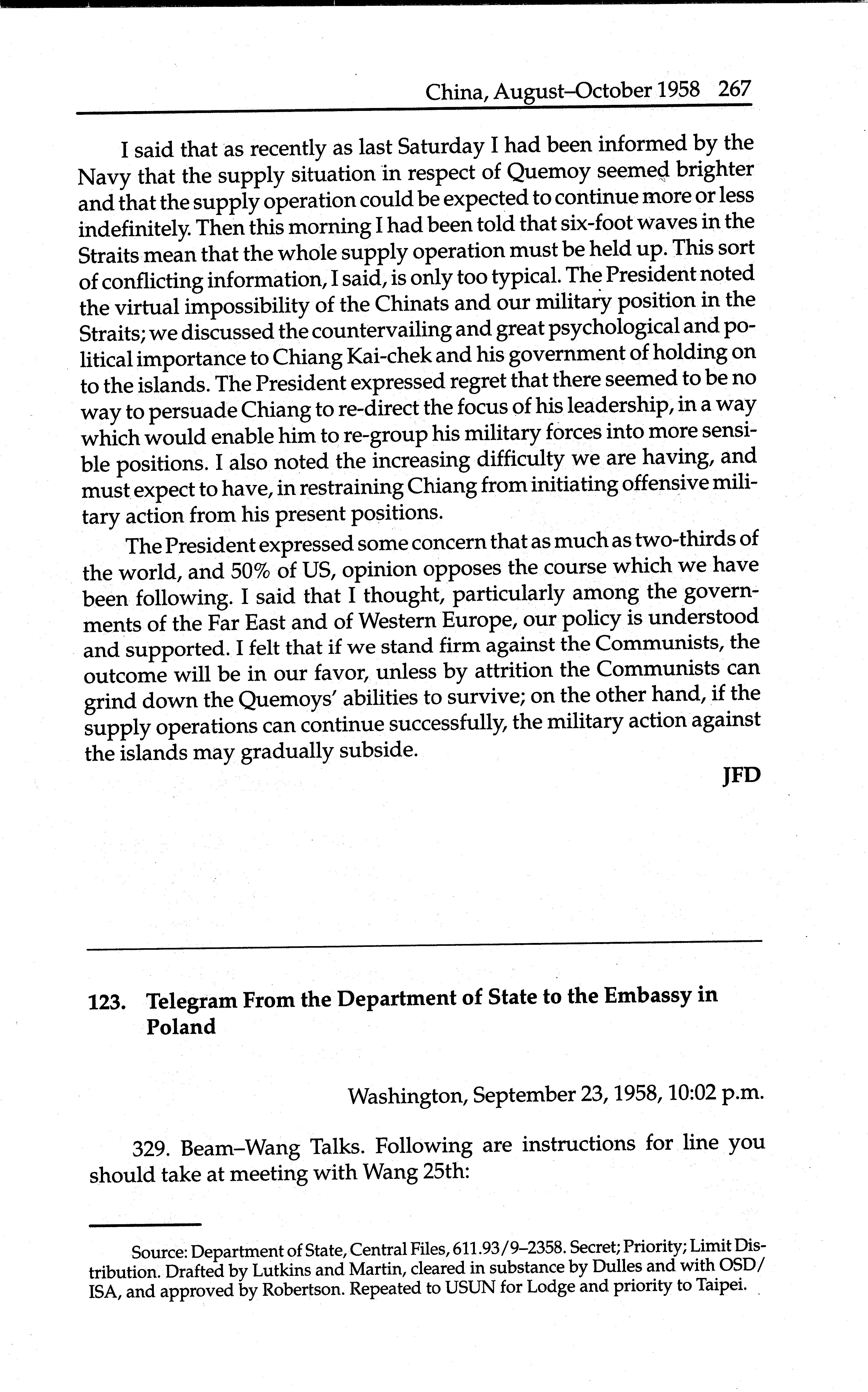 China, August–October 1958 267

I said that as recently as last Saturday I had been informed by the Navy that the supply situation in respect of Quemoy seemed brighter and that the supply operation could be expected to continue more or less indefinitely. Then this morning I had been told that six-foot waves in the Straits mean that the whole supply operation must be held up. This sort of conflicting information, I said, is only too typical. The President noted the virtual impossibility of the Chinats and our military position in the Straits; we discussed the countervailing and great psychological and political importance to Chiang Kai-chek and his government of holding on to the islands. The President expressed regret that there seemed to be no way to persuade Chiang to re-direct the focus of his leadership, in a way which would enable him to re-group his military forces into more sensible positions. I also noted the increasing difficulty we are having, and must expect to have, in restraining Chiang from initiating offensive military action from his present positions.

The President expressed some concern that as much as two-thirds of the world, and 50% of US, opinion opposes the course which we have been following. I said that I thought, particularly among the governments of the Far East and of Western Europe, our policy is understood and supported. I felt that if we stand firm against the Communists, the outcome will be in our favor, unless by attrition the Communists can grind down the Quemoys' abilities to survive; on the other hand, if the supply operations can continue successfully, the military action against the islands may gradually subside.

JFD

123. Telegram From the Department of State to the Embassy in Poland

Washington, September 23, 1958, 10:02 p.m.

329. Beam–Wang Talks. Following are instructions for line you should take at meeting with Wang 25th:

Source: Department of State, Central Files, 611.93/9–2358. Secret; Priority; Limit Distribution. Drafted by Lutkins and Martin, cleared in substance by Dulles and with OSD/ISA, and approved by Robertson. Repeated to USUN for Lodge and priority to Taipei.